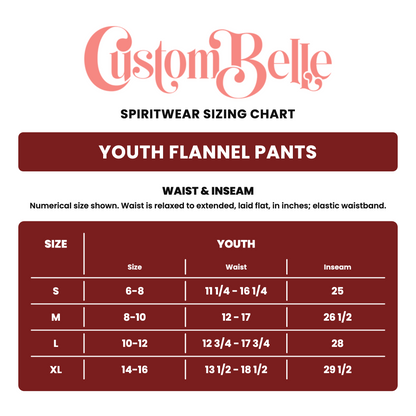 CustomBelle

SPIRITWEAR SIZING CHART

YOUTH FLANNEL PANTS

WAIST & INSEAM

Numerical size shown. Waist is relaxed to extended, laid flat, in inches; elastic waistband.

| SIZE | YOUTH | | |
|---|---|---|---|
| | Size | Waist | Inseam |
| S | 6-8 | 11 1/4 - 16 1/4 | 25 |
| M | 8-10 | 12 - 17 | 26 1/2 |
| L | 10-12 | 12 3/4 - 17 3/4 | 28 |
| XL | 14-16 | 13 1/2 - 18 1/2 | 29 1/2 |